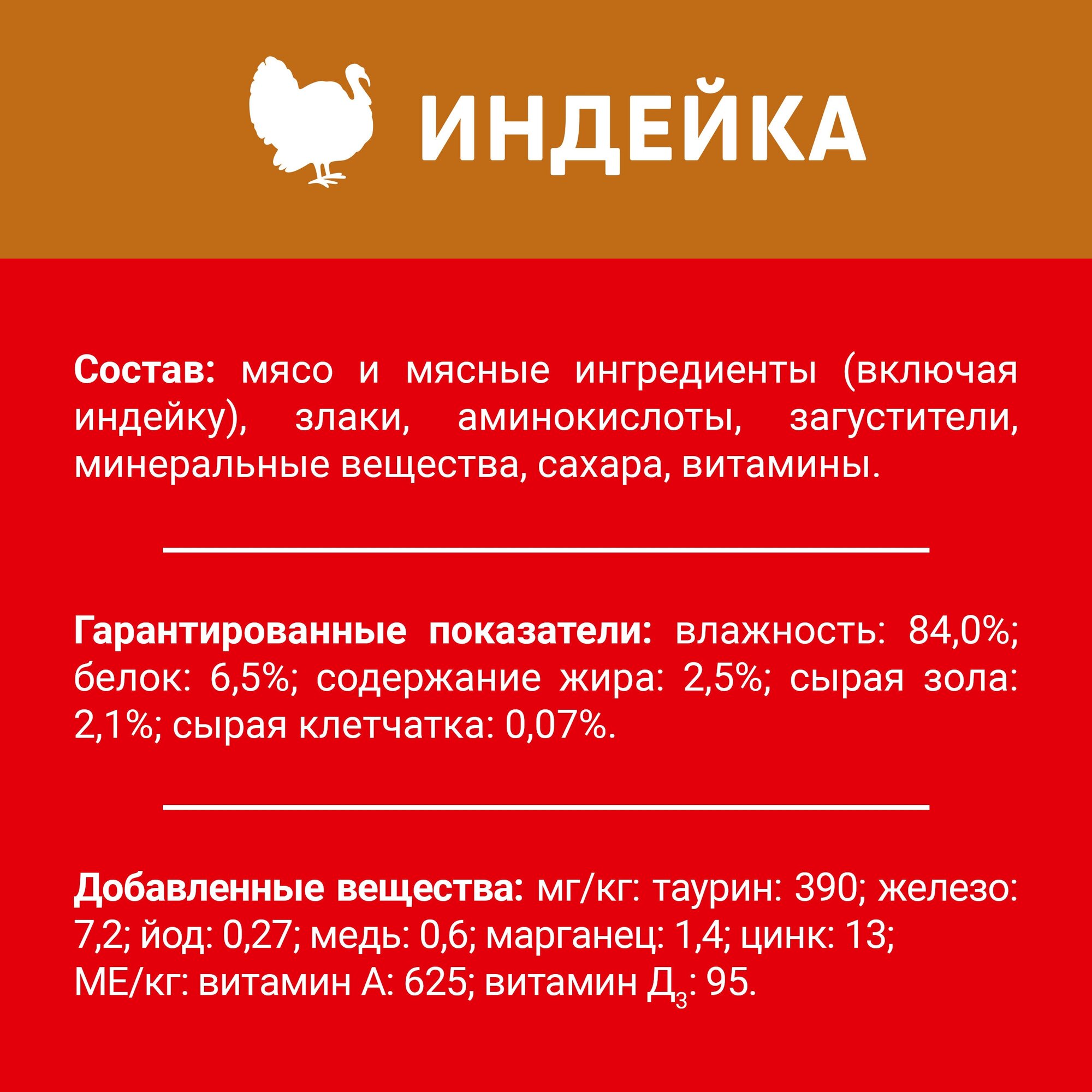 ИНДЕЙКА

Состав: мясо и мясные ингредиенты (включая индейку), злаки, аминокислоты, загустители, минеральные вещества, сахара, витамины.

Гарантированные показатели: влажность: 84,0%; белок: 6,5%; содержание жира: 2,5%; сырая зола: 2,1%; сырая клетчатка: 0,07%.

Добавленные вещества: мг/кг: таурин: 390; железо: 7,2; йод: 0,27; медь: 0,6; марганец: 1,4; цинк: 13; МЕ/кг: витамин А: 625; витамин $Д_3$: 95.